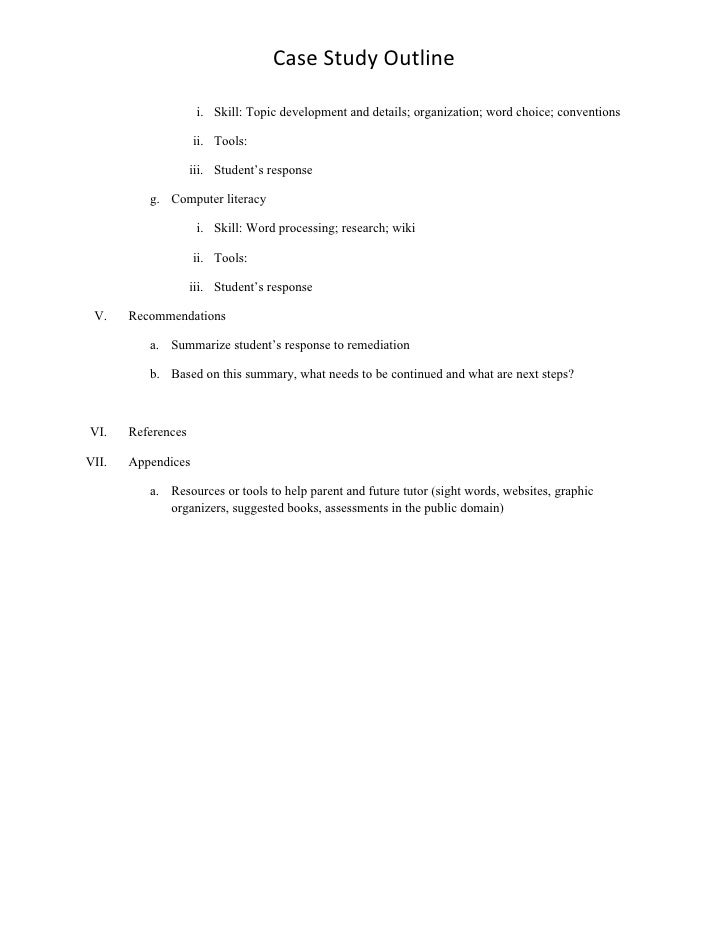 Case Study Outline

i. Skill: Topic development and details; organization; word choice; conventions

ii. Tools:

iii. Student's response

g. Computer literacy

i. Skill: Word processing; research; wiki

ii. Tools:

iii. Student's response

V. Recommendations

a. Summarize student's response to remediation

b. Based on this summary, what needs to be continued and what are next steps?

VI. References

VII. Appendices

a. Resources or tools to help parent and future tutor (sight words, websites, graphic organizers, suggested books, assessments in the public domain)